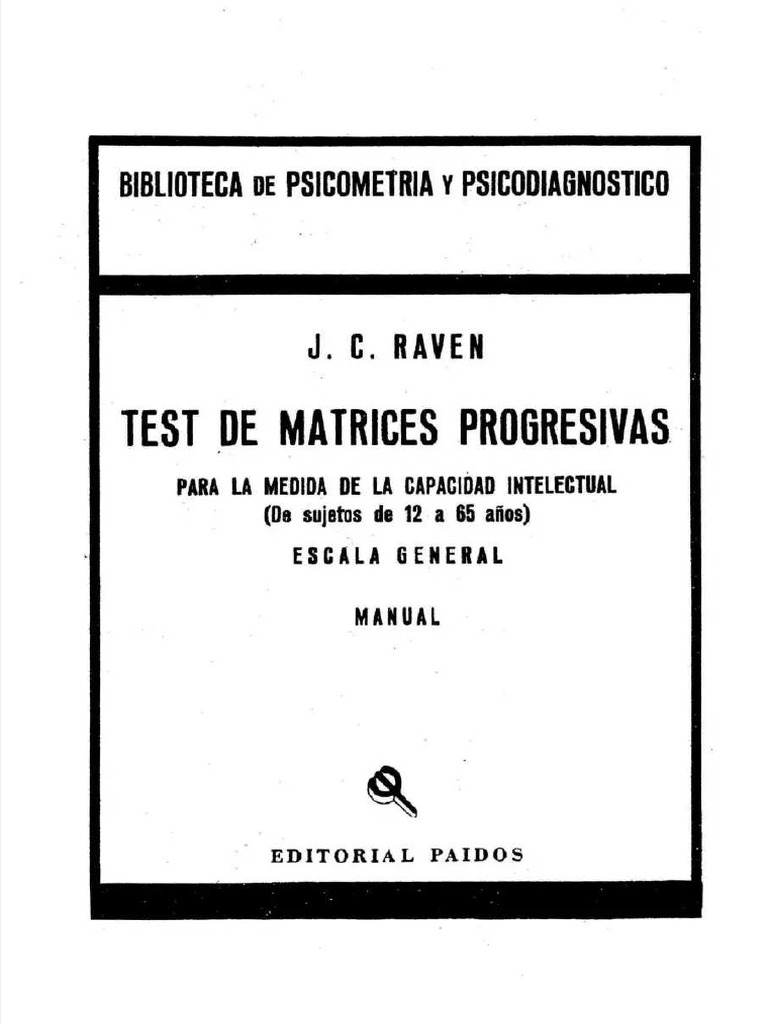 BIBLIOTECA DE PSICOMETRIA Y PSICODIAGNOSTICO

J. C. RAVEN

TEST DE MATRICES PROGRESIVAS

PARA LA MEDIDA DE LA CAPACIDAD INTELECTUAL
(De sujetos de 12 a 65 años)

ESCALA GENERAL

MANUAL

EDITORIAL PAIDOS